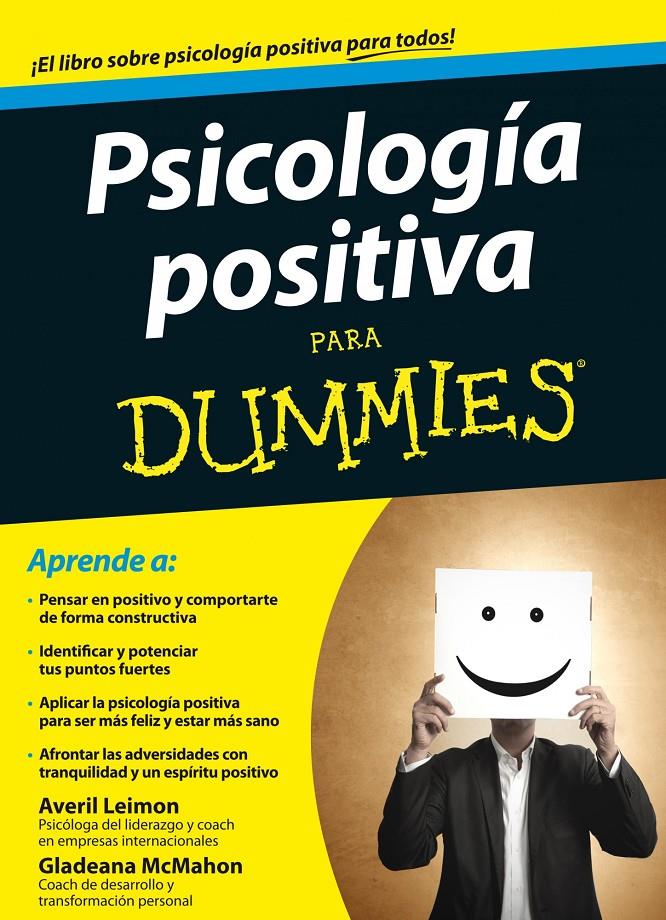 ¡El libro sobre psicología positiva para todos!

Psicología positiva

PARA

DUMMIES®

Aprende a:

• Pensar en positivo y comportarte de forma constructiva

• Identificar y potenciar tus puntos fuertes

• Aplicar la psicología positiva para ser más feliz y estar más sano

• Afrontar las adversidades con tranquilidad y un espíritu positivo

Averil Leimon
Psicóloga del liderazgo y coach en empresas internacionales

Gladeana McMahon
Coach de desarrollo y transformación personal